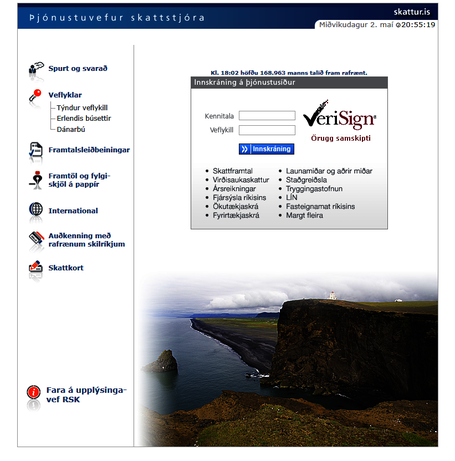 Þjónustuvefur skattstjóra

skattur.is

Miðvikudagur 2. maí 20:55:19

Spurt og svarað

Veflyklar
Týndur veflykill
Erlendis búsettir
Dánarbú

Framtalsleiðbeiningar

Framtöl og fylgiskjöl á pappír

International

Auðkenning með rafrænum skilríkjum

Skattkort

Fara á upplýsingavef RSK

Kl. 18:02 höfðu 168.963 manns talið fram rafrænt.

Innskráning á þjónustusíður

Kennitala

Veflykill

Innskráning

VeriSign
Örugg samskipti

- Skattframtal
- Virðisaukaskattur
- Ársreikningar
- Fjársýsla ríkisins
- Ökutækjaskrá
- Fyrirtækjaskrá

- Launamiðar og aðrir miðar
- Staðgreiðsla
- Tryggingastofnun
- LÍN
- Fasteignamat ríkisins
- Margt fleira